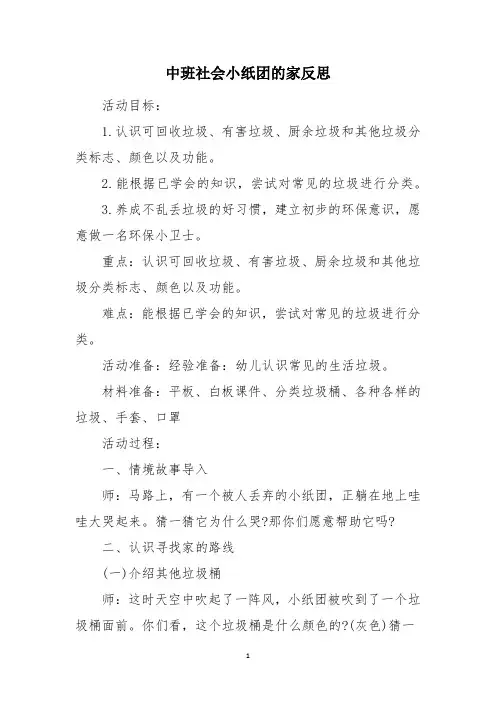 中班社会小纸团的家反思

活动目标：

1.认识可回收垃圾、有害垃圾、厨余垃圾和其他垃圾分类标志、颜色以及功能。

2.能根据已学会的知识，尝试对常见的垃圾进行分类。

3.养成不乱丢垃圾的好习惯，建立初步的环保意识，愿意做一名环保小卫士。

重点：认识可回收垃圾、有害垃圾、厨余垃圾和其他垃圾分类标志、颜色以及功能。

难点：能根据已学会的知识，尝试对常见的垃圾进行分类。

活动准备：经验准备：幼儿认识常见的生活垃圾。

材料准备：平板、白板课件、分类垃圾桶、各种各样的垃圾、手套、口罩

活动过程：

一、情境故事导入

师：马路上，有一个被人丢弃的小纸团，正躺在地上哇哇大哭起来。猜一猜它为什么哭?那你们愿意帮助它吗?

二、认识寻找家的路线

(一)介绍其他垃圾桶

师：这时天空中吹起了一阵风，小纸团被吹到了一个垃圾桶面前。你们看，这个垃圾桶是什么颜色的?(灰色)猜一

1